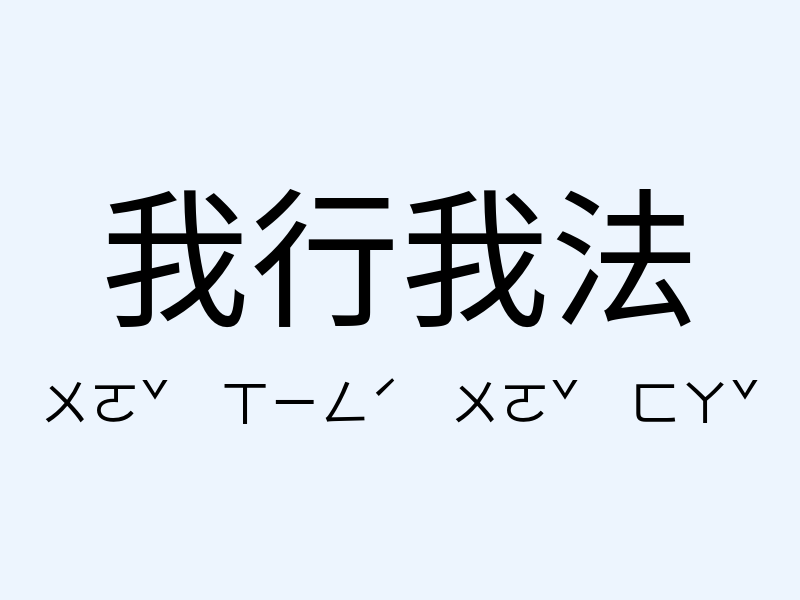 我行我法

ㄨㄛˇ ㄒㄧㄥˊ ㄨㄛˇ ㄈㄚˇ